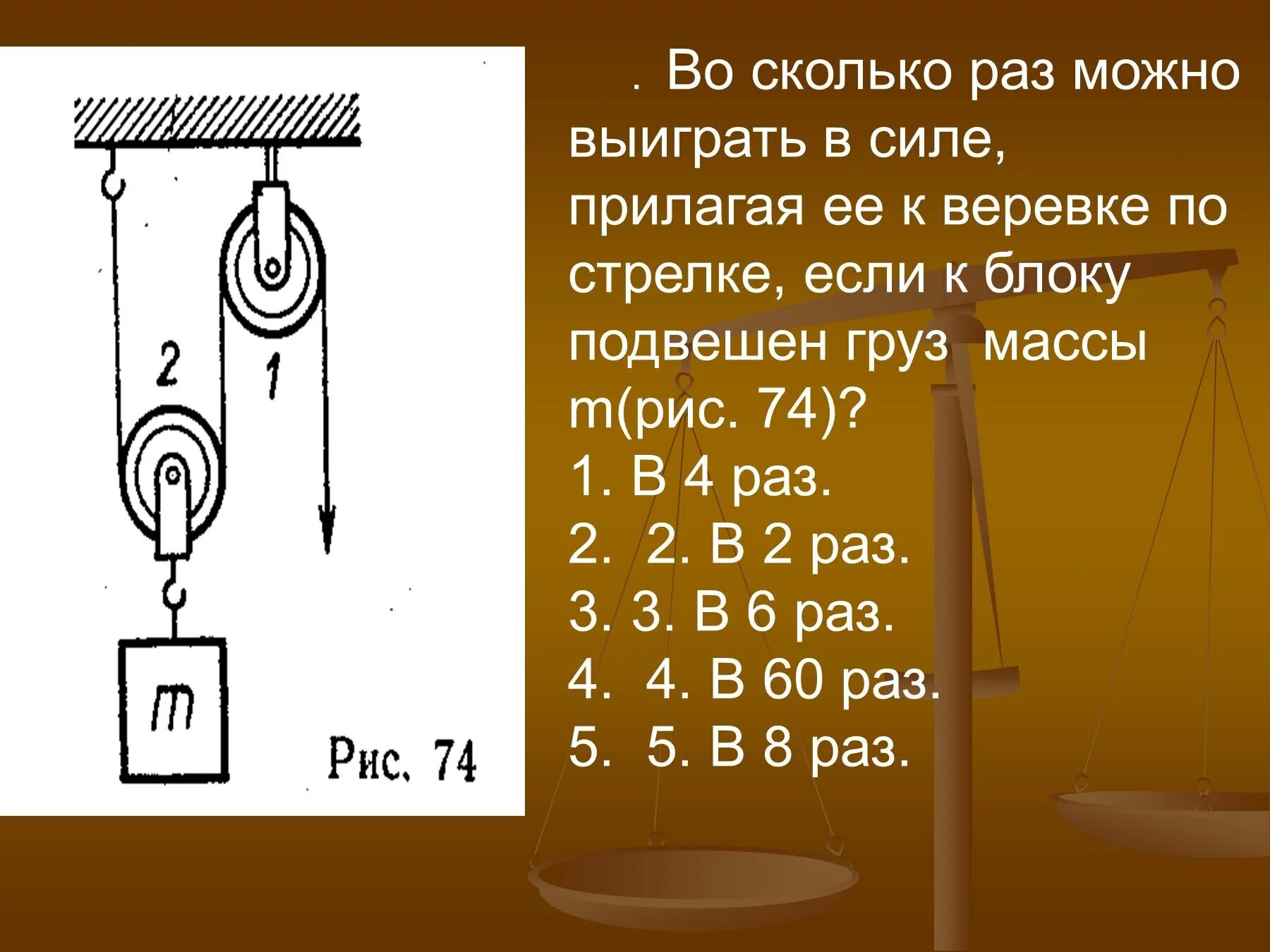 2

1

m

Рис. 74

. Во сколько раз можно выиграть в силе, прилагая ее к веревке по стрелке, если к блоку подвешен груз массы m(рис. 74)?

1. В 4 раз.

2. 2. В 2 раз.

3. 3. В 6 раз.

4. 4. В 60 раз.

5. 5. В 8 раз.